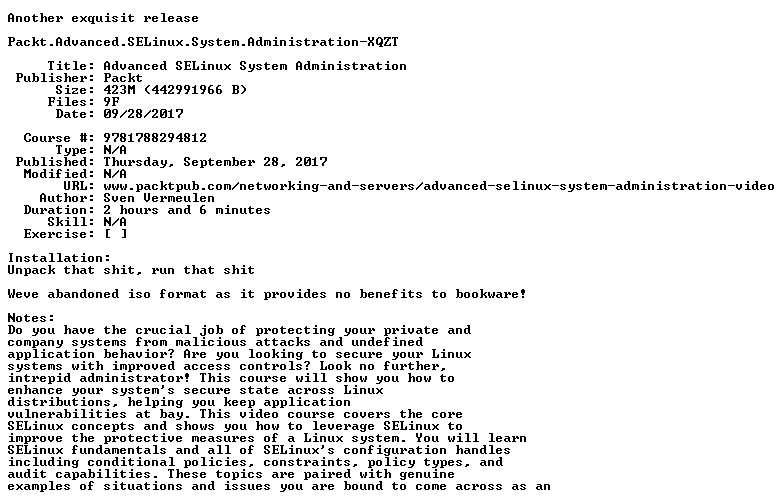 Another exquisit release

Packt.Advanced.SELinux.System.Administration-XQZT

Title: Advanced SELinux System Administration
Publisher: Packt
Size: 423M (442991966 B)
Files: 9F
Date: 09/28/2017

Course #: 9781788294812
Type: N/A
Published: Thursday, September 28, 2017
Modified: N/A
URL: www.packtpub.com/networking-and-servers/advanced-selinux-system-administration-video
Author: Sven Vermeulen
Duration: 2 hours and 6 minutes
Skill: N/A
Exercise: [ ]

Installation:
Unpack that shit, run that shit

Weve abandoned iso format as it provides no benefits to bookware!

Notes:
Do you have the crucial job of protecting your private and company systems from malicious attacks and undefined application behavior? Are you looking to secure your Linux systems with improved access controls? Look no further, intrepid administrator! This course will show you how to enhance your system's secure state across Linux distributions, helping you keep application vulnerabilities at bay. This video course covers the core SELinux concepts and shows you how to leverage SELinux to improve the protective measures of a Linux system. You will learn SELinux fundamentals and all of SELinux's configuration handles including conditional policies, constraints, policy types, and audit capabilities. These topics are paired with genuine examples of situations and issues you are bound to come across as an